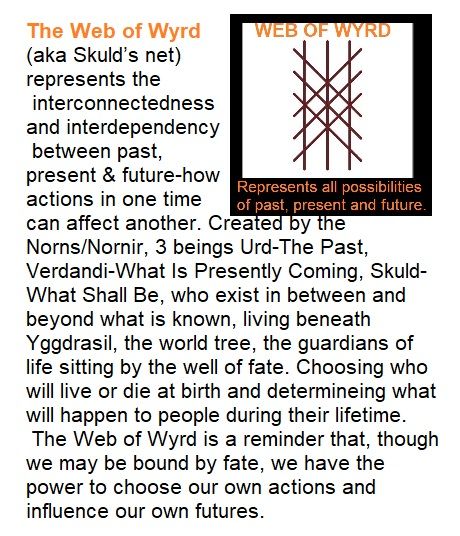 The Web of Wyrd
(aka Skuld's net) represents the interconnectedness and interdependency between past, present & future-how actions in one time can affect another. Created by the Norns/Nornir, 3 beings Urd-The Past, Verdandi-What Is Presently Coming, Skuld-What Shall Be, who exist in between and beyond what is known, living beneath Yggdrasil, the world tree, the guardians of life sitting by the well of fate. Choosing who will live or die at birth and determineing what will happen to people during their lifetime.
The Web of Wyrd is a reminder that, though we may be bound by fate, we have the power to choose our own actions and influence our own futures.

WEB OF WYRD

Represents all possibilities of past, present and future.